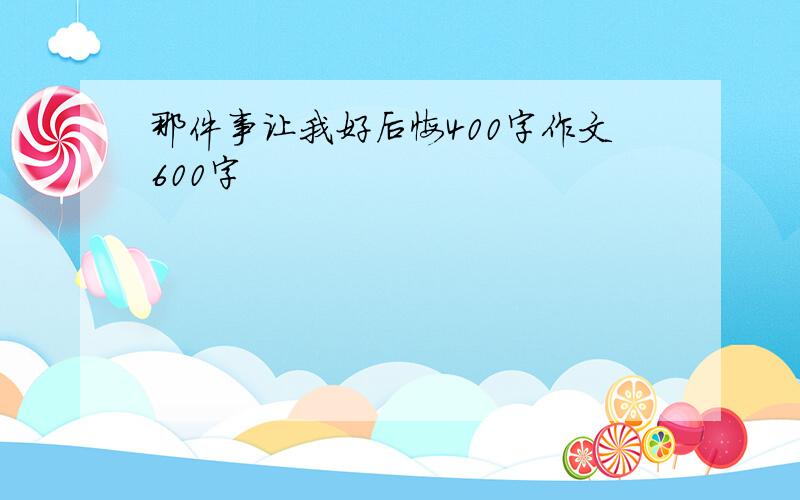 那件事让我好后悔400字作文600字